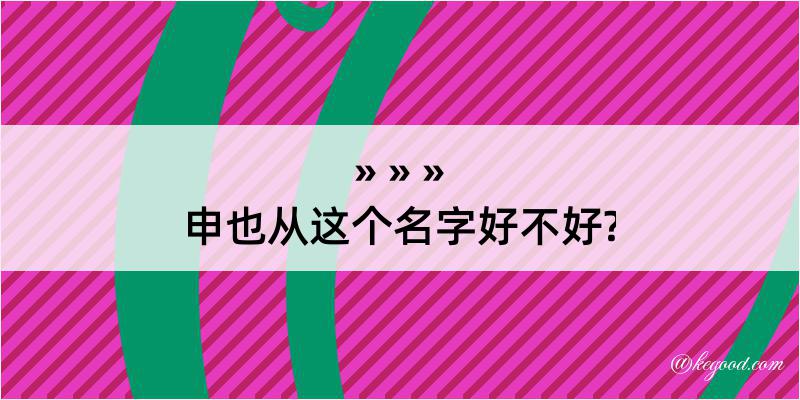 » » »
申也从这个名字好不好?

@kegood.com